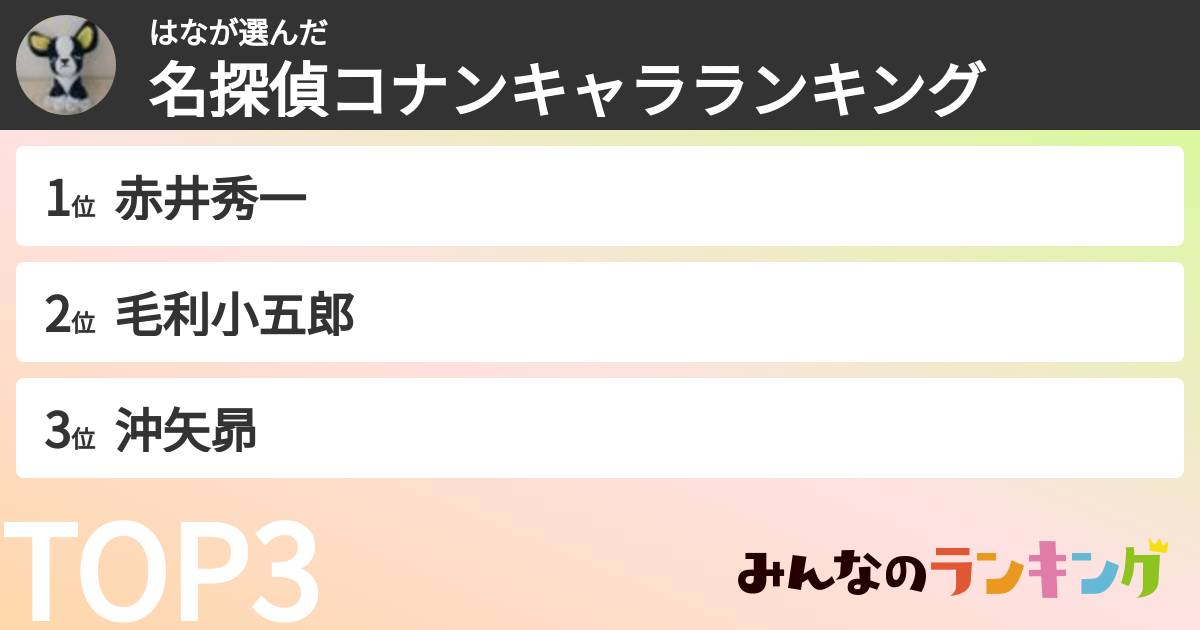 はなが選んだ
名探偵コナンキャラランキング

1位 赤井秀一

2位 毛利小五郎

3位 沖矢昴

TOP3

みんなのランキング